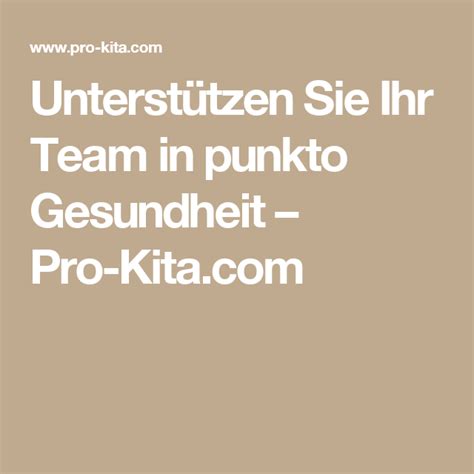 www.pro-kita.com

Unterstützen Sie Ihr Team in punkto Gesundheit – Pro-Kita.com